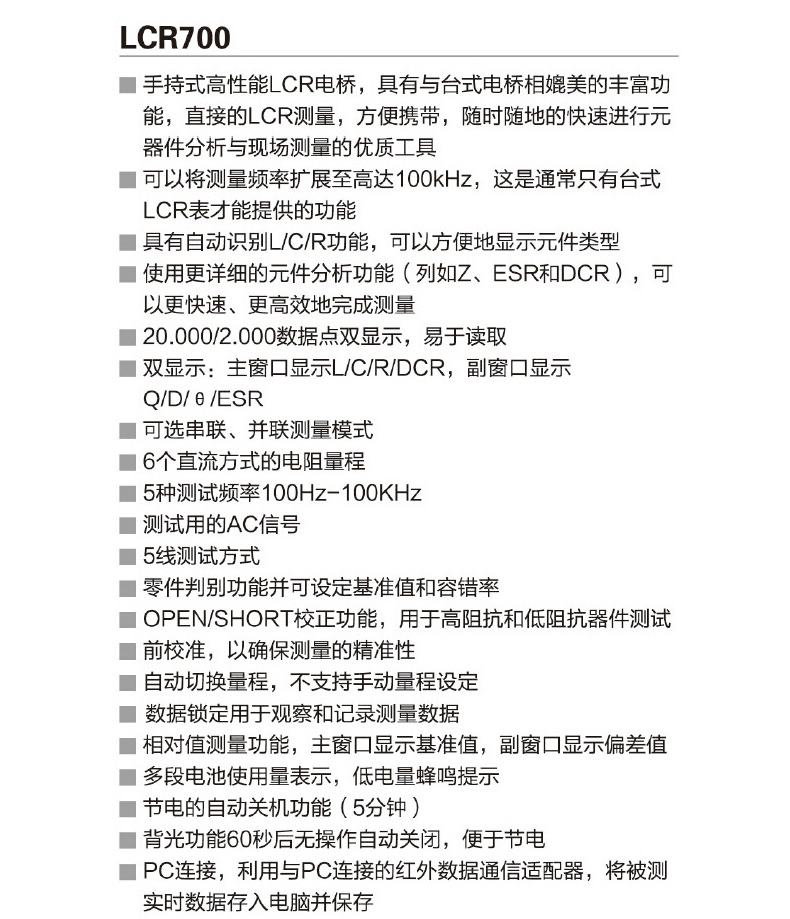 LCR700

■ 手持式高性能LCR电桥，具有与台式电桥相媲美的丰富功能，直接的LCR测量，方便携带，随时随地的快速进行元器件分析与现场测量的优质工具
■ 可以将测量频率扩展至高达100kHz，这是通常只有台式LCR表才能提供的功能
■ 具有自动识别L/C/R功能，可以方便地显示元件类型
■ 使用更详细的元件分析功能（列如Z、ESR和DCR），可以更快速、更高效地完成测量
■ 20.000/2.000数据点双显示，易于读取
■ 双显示：主窗口显示L/C/R/DCR，副窗口显示Q/D/θ/ESR
■ 可选串联、并联测量模式
■ 6个直流方式的电阻量程
■ 5种测试频率100Hz-100KHz
■ 测试用的AC信号
■ 5线测试方式
■ 零件判别功能并可设定基准值和容错率
■ OPEN/SHORT校正功能，用于高阻抗和低阻抗器件测试
■ 前校准，以确保测量的精准性
■ 自动切换量程，不支持手动量程设定
■ 数据锁定用于观察和记录测量数据
■ 相对值测量功能，主窗口显示基准值，副窗口显示偏差值
■ 多段电池使用量表示，低电量蜂鸣提示
■ 节电的自动关机功能（5分钟）
■ 背光功能60秒后无操作自动关闭，便于节电
■ PC连接，利用与PC连接的红外数据通信适配器，将被测实时数据存入电脑并保存